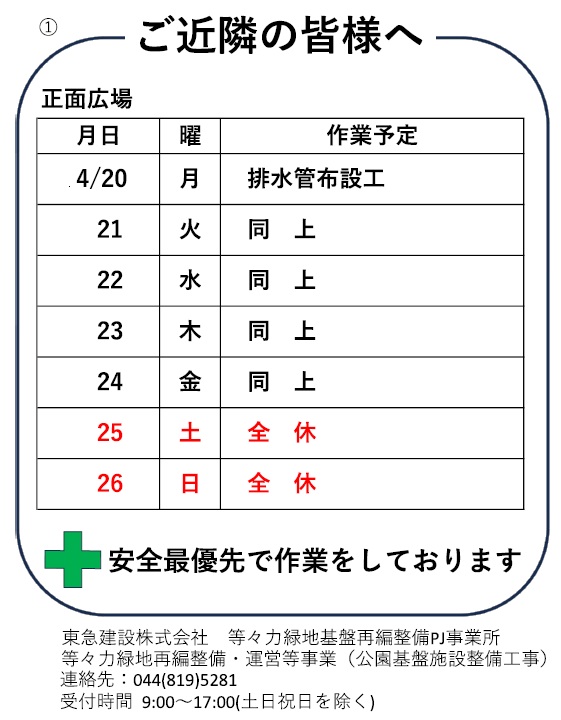 ①

ご近隣の皆様へ

正面広場

| 月日 | 曜 | 作業予定 |
|---|---|---|
| 4/20 | 月 | 排水管布設工 |
| 21 | 火 | 同　上 |
| 22 | 水 | 同　上 |
| 23 | 木 | 同　上 |
| 24 | 金 | 同　上 |
| 25 | 土 | 全　休 |
| 26 | 日 | 全　休 |

安全最優先で作業をしております

東急建設株式会社　等々力緑地基盤再編整備PJ事業所
等々力緑地再編整備・運営等事業（公園基盤施設整備工事）
連絡先：044(819)5281
受付時間 9:00～17:00(土日祝日を除く)